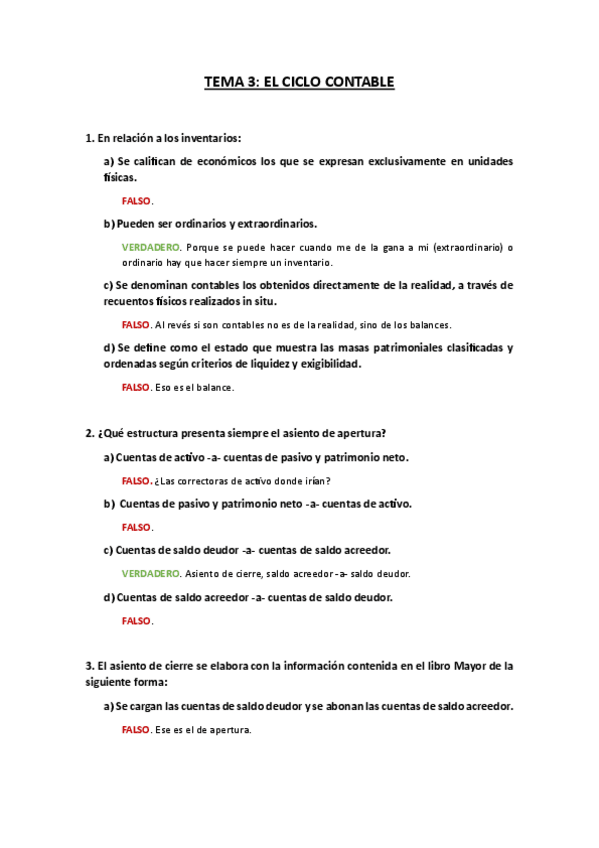 TEMA 3: EL CICLO CONTABLE

1. En relación a los inventarios:

a) Se califican de económicos los que se expresan exclusivamente en unidades físicas.

FALSO.

b) Pueden ser ordinarios y extraordinarios.

VERDADERO. Porque se puede hacer cuando me de la gana a mi (extraordinario) o ordinario hay que hacer siempre un inventario.

c) Se denominan contables los obtenidos directamente de la realidad, a través de recuentos físicos realizados in situ.

FALSO. Al revés si son contables no es de la realidad, sino de los balances.

d) Se define como el estado que muestra las masas patrimoniales clasificadas y ordenadas según criterios de liquidez y exigibilidad.

FALSO. Eso es el balance.

2. ¿Qué estructura presenta siempre el asiento de apertura?

a) Cuentas de activo -a- cuentas de pasivo y patrimonio neto.

FALSO. ¿Las correctoras de activo donde irían?

b) Cuentas de pasivo y patrimonio neto -a- cuentas de activo.

FALSO.

c) Cuentas de saldo deudor -a- cuentas de saldo acreedor.

VERDADERO. Asiento de cierre, saldo acreedor -a- saldo deudor.

d) Cuentas de saldo acreedor -a- cuentas de saldo deudor.

FALSO.

3. El asiento de cierre se elabora con la información contenida en el libro Mayor de la siguiente forma:

a) Se cargan las cuentas de saldo deudor y se abonan las cuentas de saldo acreedor.

FALSO. Ese es el de apertura.